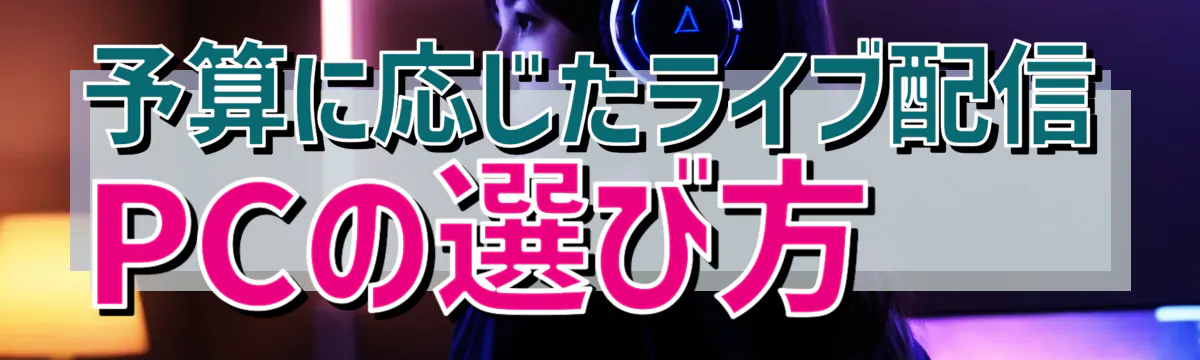 予算に応じたライブ配信
PCの選び方